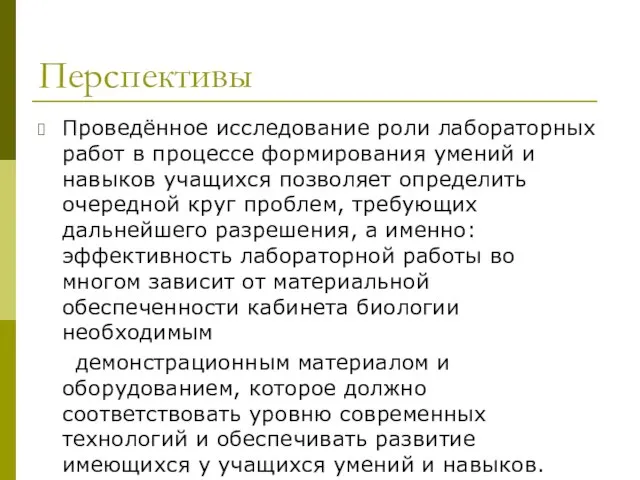 Перспективы

Проведённое исследование роли лабораторных работ в процессе формирования умений и навыков учащихся позволяет определить очередной круг проблем, требующих дальнейшего разрешения, а именно: эффективность лабораторной работы во многом зависит от материальной обеспеченности кабинета биологии необходимым

демонстрационным материалом и оборудованием, которое должно соответствовать уровню современных технологий и обеспечивать развитие имеющихся у учащихся умений и навыков.